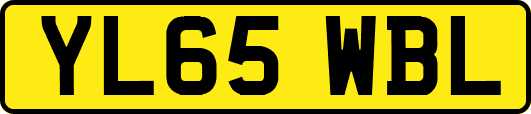 YL65 WBL